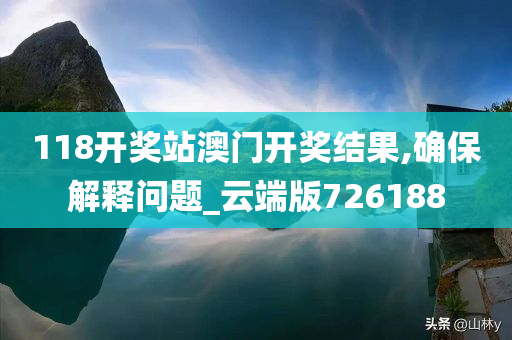 118开奖站澳门开奖结果,确保解释问题_云端版726188

头条 @山林y